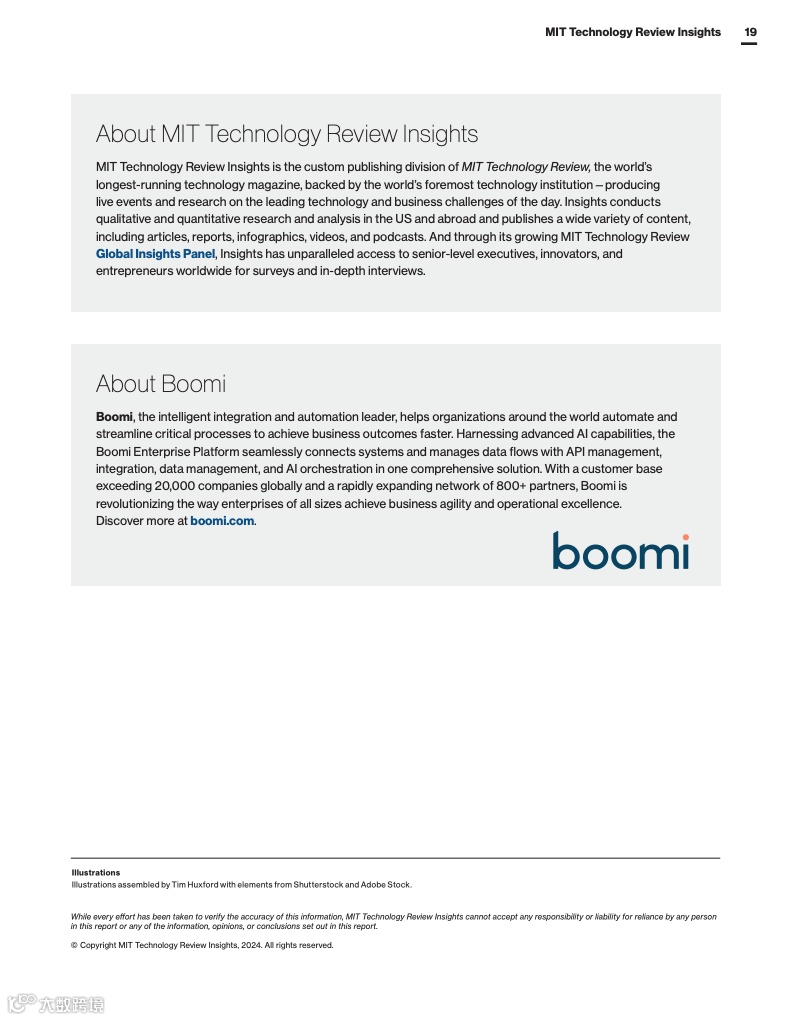 MIT Technology Review Insights 19

About MIT Technology Review Insights

MIT Technology Review Insights is the custom publishing division of MIT Technology Review, the world's longest-running technology magazine, backed by the world's foremost technology institution – producing live events and research on the leading technology and business challenges of the day. Insights conducts qualitative and quantitative research and analysis in the US and abroad and publishes a wide variety of content, including articles, reports, infographics, videos, and podcasts. And through its growing MIT Technology Review Global Insights Panel, Insights has unparalleled access to senior-level executives, innovators, and entrepreneurs worldwide for surveys and in-depth interviews.

About Boomi

Boomi, the intelligent integration and automation leader, helps organizations around the world automate and streamline critical processes to achieve business outcomes faster. Harnessing advanced AI capabilities, the Boomi Enterprise Platform seamlessly connects systems and manages data flows with API management, integration, data management, and AI orchestration in one comprehensive solution. With a customer base exceeding 20,000 companies globally and a rapidly expanding network of 800+ partners, Boomi is revolutionizing the way enterprises of all sizes achieve business agility and operational excellence. Discover more at boomi.com.

boomi

Illustrations
Illustrations assembled by Tim Huxford with elements from Shutterstock and Adobe Stock.

While every effort has been taken to verify the accuracy of this information, MIT Technology Review Insights cannot accept any responsibility or liability for reliance by any person in this report or any of the information, opinions, or conclusions set out in this report.

© Copyright MIT Technology Review Insights, 2024. All rights reserved.

六数跨境